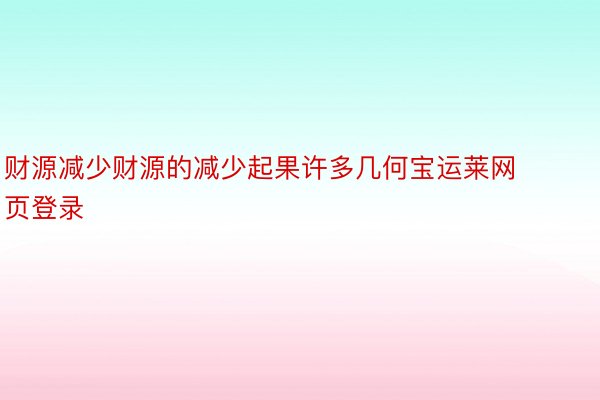 财源减少财源的减少起果许多几何宝运莱网页登录